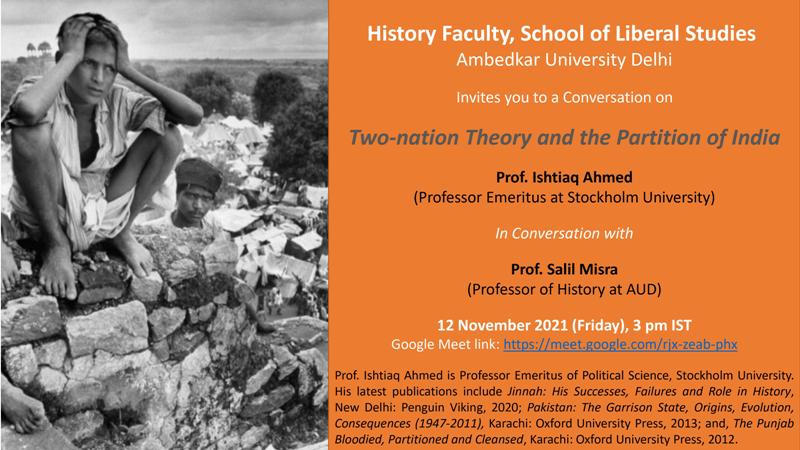 History Faculty, School of Liberal Studies
Ambedkar University Delhi

Invites you to a Conversation on

Two-nation Theory and the Partition of India

Prof. Ishtiaq Ahmed
(Professor Emeritus at Stockholm University)

In Conversation with

Prof. Salil Misra
(Professor of History at AUD)

12 November 2021 (Friday), 3 pm IST
Google Meet link: https://meet.google.com/rjx-zeab-phx

Prof. Ishtiaq Ahmed is Professor Emeritus of Political Science, Stockholm University. His latest publications include Jinnah: His Successes, Failures and Role in History, New Delhi: Penguin Viking, 2020; Pakistan: The Garrison State, Origins, Evolution, Consequences (1947-2011), Karachi: Oxford University Press, 2013; and, The Punjab Bloodied, Partitioned and Cleansed, Karachi: Oxford University Press, 2012.